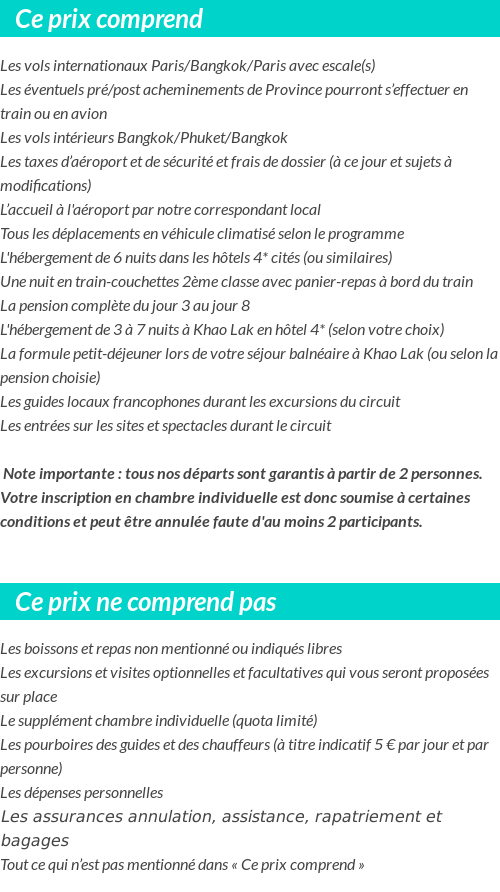 Ce prix comprend

Les vols internationaux Paris/Bangkok/Paris avec escale(s)
Les éventuels pré/post acheminements de Province pourront s'effectuer en train ou en avion
Les vols intérieurs Bangkok/Phuket/Bangkok
Les taxes d'aéroport et de sécurité et frais de dossier (à ce jour et sujets à modifications)
L'accueil à l'aéroport par notre correspondant local
Tous les déplacements en véhicule climatisé selon le programme
L'hébergement de 6 nuits dans les hôtels 4* cités (ou similaires)
Une nuit en train-couchettes 2ème classe avec panier-repas à bord du train
La pension complète du jour 3 au jour 8
L'hébergement de 3 à 7 nuits à Khao Lak en hôtel 4* (selon votre choix)
La formule petit-déjeuner lors de votre séjour balnéaire à Khao Lak (ou selon la pension choisie)
Les guides locaux francophones durant les excursions du circuit
Les entrées sur les sites et spectacles durant le circuit

Note importante : tous nos départs sont garantis à partir de 2 personnes. Votre inscription en chambre individuelle est donc soumise à certaines conditions et peut être annulée faute d'au moins 2 participants.

Ce prix ne comprend pas

Les boissons et repas non mentionné ou indiqués libres
Les excursions et visites optionnelles et facultatives qui vous seront proposées sur place
Le supplément chambre individuelle (quota limité)
Les pourboires des guides et des chauffeurs (à titre indicatif 5 € par jour et par personne)
Les dépenses personnelles
Les assurances annulation, assistance, rapatriement et bagages
Tout ce qui n'est pas mentionné dans « Ce prix comprend »